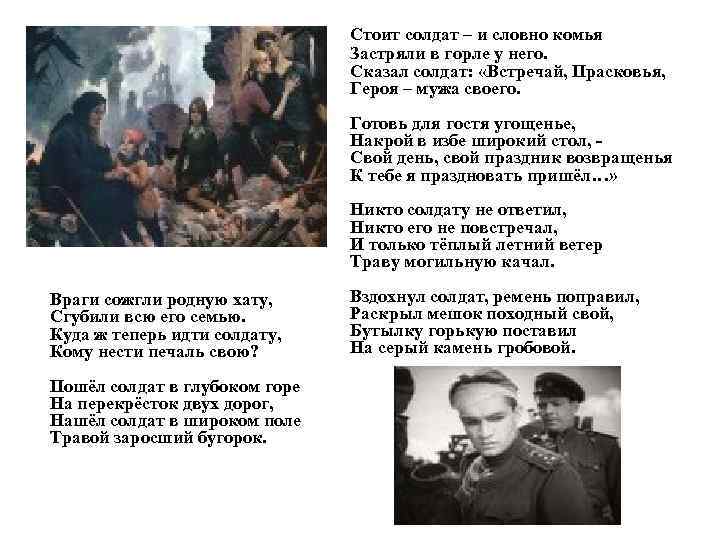 Враги сожгли родную хату,
Сгубили всю его семью.
Куда ж теперь идти солдату,
Кому нести печаль свою?

Пошёл солдат в глубоком горе
На перекрёсток двух дорог,
Нашёл солдат в широком поле
Травой заросший бугорок.

Стоит солдат – и словно комья
Застряли в горле у него.
Сказал солдат: «Встречай, Прасковья,
Героя – мужа своего.

Готовь для гостя угощенье,
Накрой в избе широкий стол, -
Свой день, свой праздник возвращенья
К тебе я праздновать пришёл…»

Никто солдату не ответил,
Никто его не повстречал,
И только тёплый летний ветер
Траву могильную качал.

Вздохнул солдат, ремень поправил,
Раскрыл мешок походный свой,
Бутылку горькую поставил
На серый камень гробовой.